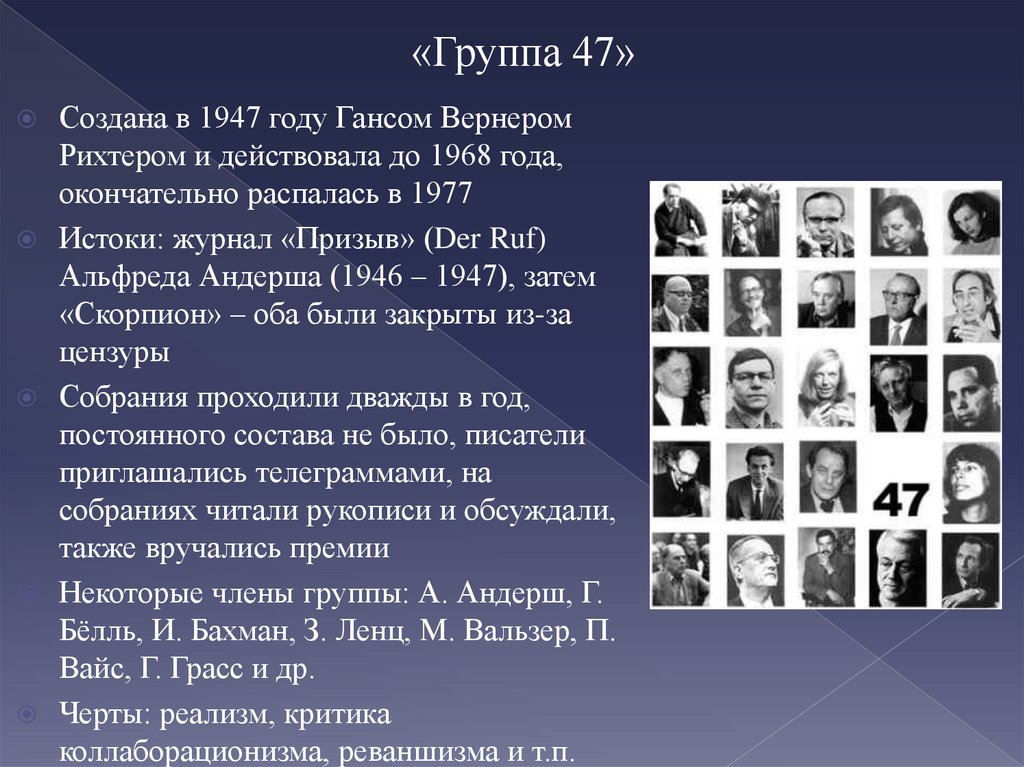 «Группа 47»

• Создана в 1947 году Гансом Вернером Рихтером и действовала до 1968 года, окончательно распалась в 1977

• Истоки: журнал «Призыв» (Der Ruf) Альфреда Андерша (1946 – 1947), затем «Скорпион» – оба были закрыты из-за цензуры

• Собрания проходили дважды в год, постоянного состава не было, писатели приглашались телеграммами, на собраниях читали рукописи и обсуждали, также вручались премии

• Некоторые члены группы: А. Андерш, Г. Бёлль, И. Бахман, З. Ленц, М. Вальзер, П. Вайс, Г. Грасс и др.

• Черты: реализм, критика коллаборационизма, реваншизма и т.п.

47